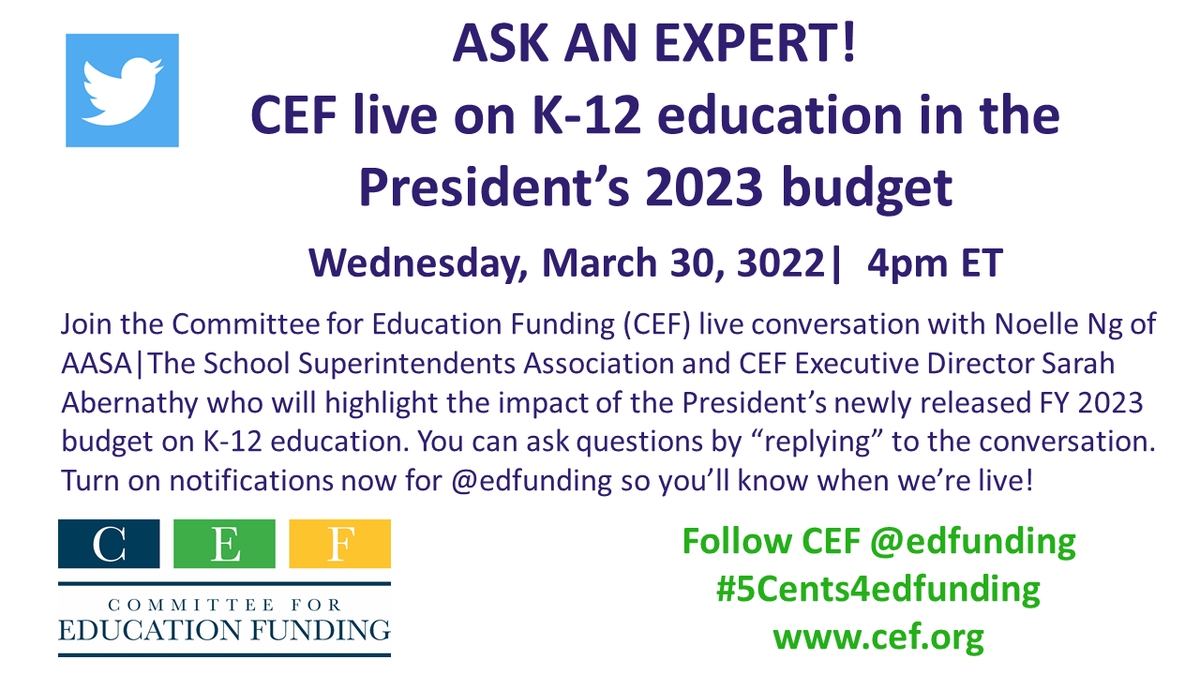 ASK AN EXPERT!
CEF live on K-12 education in the President's 2023 budget

Wednesday, March 30, 3022| 4pm ET

Join the Committee for Education Funding (CEF) live conversation with Noelle Ng of AASA|The School Superintendents Association and CEF Executive Director Sarah Abernathy who will highlight the impact of the President's newly released FY 2023 budget on K-12 education. You can ask questions by "replying" to the conversation. Turn on notifications now for @edfunding so you'll know when we're live!

C E F
COMMITTEE FOR
EDUCATION FUNDING

Follow CEF @edfunding
#5Cents4edfunding
www.cef.org